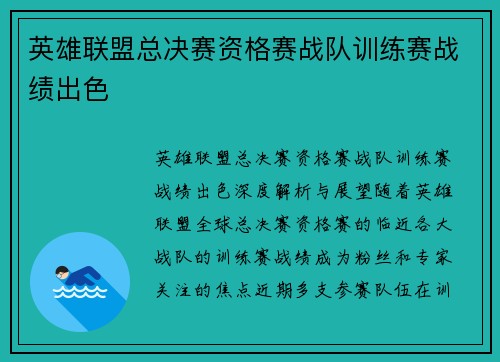 英雄联盟总决赛资格赛战队训练赛战绩出色

英雄联盟总决赛资格赛战队训练赛战绩出色深度解析与展望随着英雄联盟全球总决赛资格赛的临近各大战队的训练赛战绩成为粉丝和专家关注的焦点近期多支参赛队伍在训